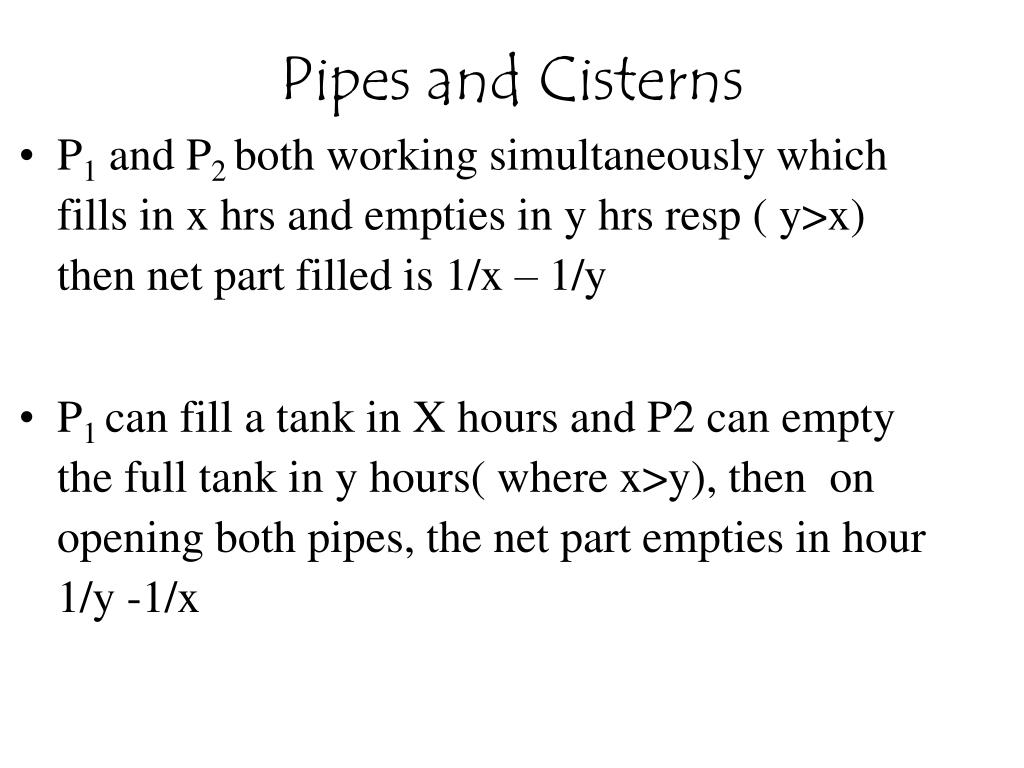 Pipes and Cisterns

• $P_1$ and $P_2$ both working simultaneously which fills in x hrs and empties in y hrs resp ( y>x) then net part filled is 1/x – 1/y

• $P_1$ can fill a tank in X hours and P2 can empty the full tank in y hours( where x>y), then on opening both pipes, the net part empties in hour 1/y -1/x